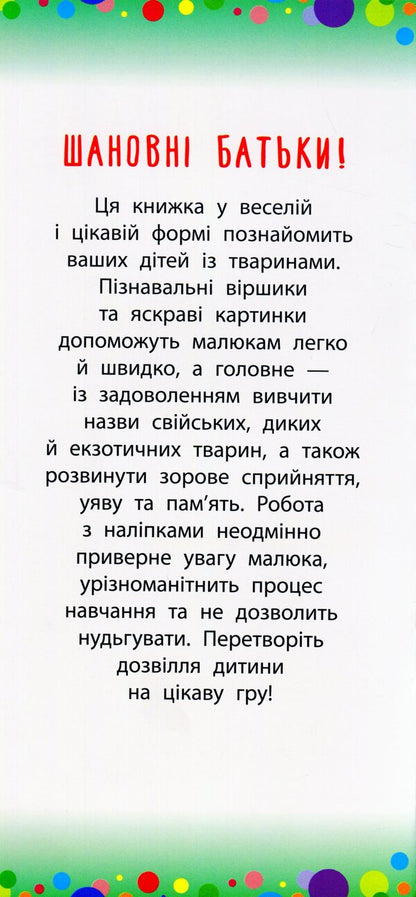 ШАНОВНІ БАТЬКИ!

Ця книжка у веселій і цікавій формі познайомить ваших дітей із тваринами. Пізнавальні віршики та яскраві картинки допоможуть малюкам легко й швидко, а головне — із задоволенням вивчити назви свійських, диких й екзотичних тварин, а також розвинути зорове сприйняття, уяву та пам'ять. Робота з наліпками неодмінно приверне увагу малюка, урізноманітнить процес навчання та не дозволить нудьгувати. Перетворіть дозвілля дитини на цікаву гру!